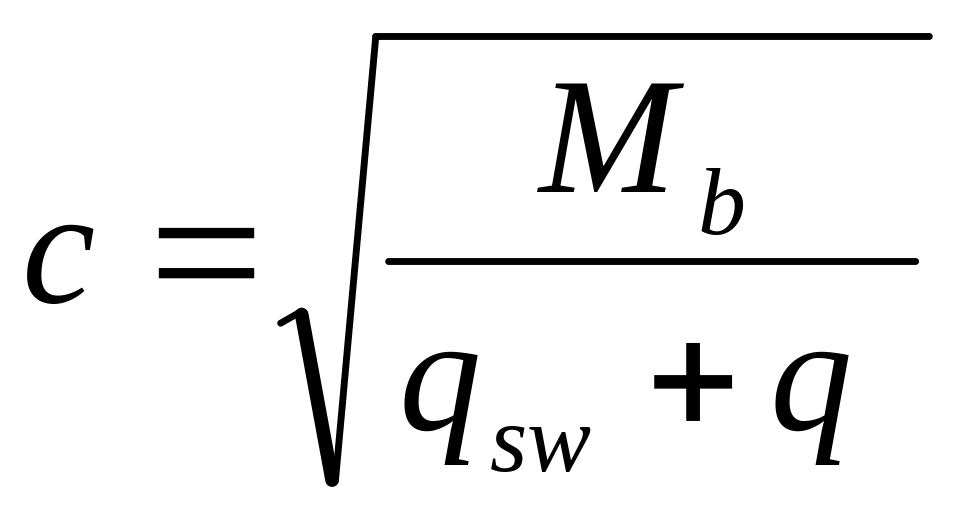 $c = \sqrt{\frac{M_b}{q_{sw} + q}}$